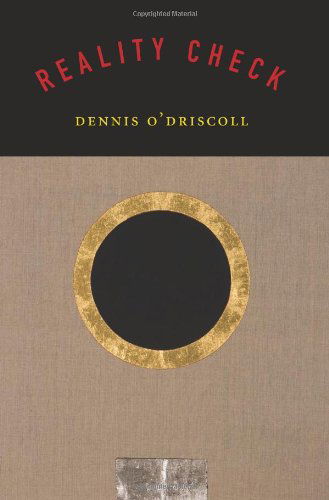 Copyrighted Material

REALITY CHECK

DENNIS O'DRISCOLL